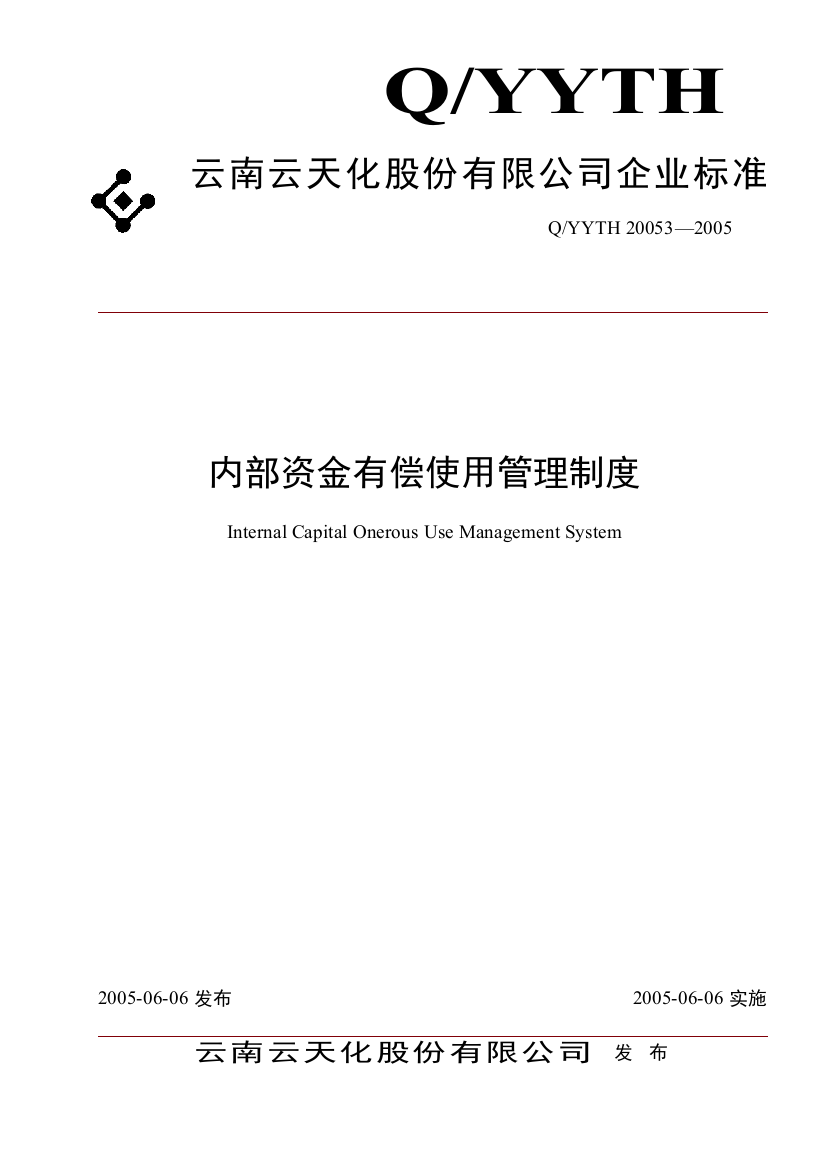 Q/YYTH

云南云天化股份有限公司企业标准

Q/YYTH 20053—2005

内部资金有偿使用管理制度

Internal Capital Onerous Use Management System

2005-06-06 发布

2005-06-06 实施

云南云天化股份有限公司 发 布